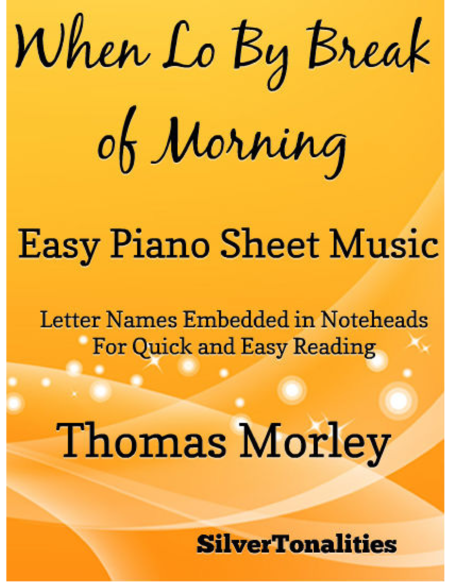 When Lo By Break of Morning

Easy Piano Sheet Music

Letter Names Embedded in Noteheads
For Quick and Easy Reading

Thomas Morley

SilverTonalities